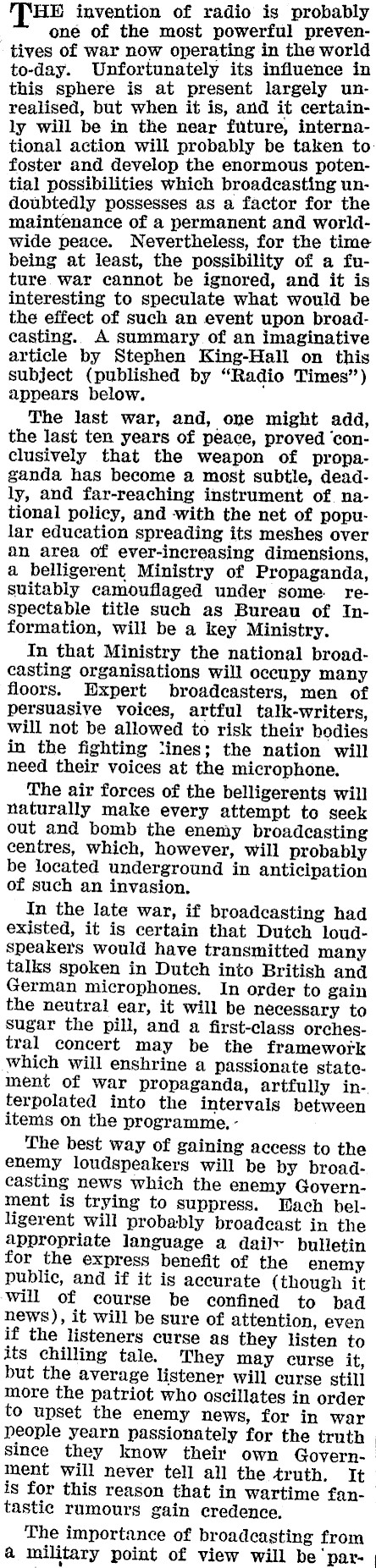 THE invention of radio is probably one of the most powerful preventives of war now operating in the world to-day. Unfortunately its influence in this sphere is at present largely unrealised, but when it is, and it certainly will be in the near future, international action will probably be taken to foster and develop the enormous potential possibilities which broadcasting undoubtedly possesses as a factor for the maintenance of a permanent and worldwide peace. Nevertheless, for the time being at least, the possibility of a future war cannot be ignored, and it is interesting to speculate what would be the effect of such an event upon broadcasting. A summary of an imaginative article by Stephen King-Hall on this subject (published by "Radio Times") appears below.

The last war, and, one might add, the last ten years of peace, proved conclusively that the weapon of propaganda has become a most subtle, deadly, and far-reaching instrument of national policy, and with the net of popular education spreading its meshes over an area of ever-increasing dimensions, a belligerent Ministry of Propaganda, suitably camouflaged under some respectable title such as Bureau of Information, will be a key Ministry.

In that Ministry the national broadcasting organisations will occupy many floors. Expert broadcasters, men of persuasive voices, artful talk-writers, will not be allowed to risk their bodies in the fighting lines; the nation will need their voices at the microphone.

The air forces of the belligerents will naturally make every attempt to seek out and bomb the enemy broadcasting centres, which, however, will probably be located underground in anticipation of such an invasion.

In the late war, if broadcasting had existed, it is certain that Dutch loudspeakers would have transmitted many talks spoken in Dutch into British and German microphones. In order to gain the neutral ear, it will be necessary to sugar the pill, and a first-class orchestral concert may be the framework which will enshrine a passionate statement of war propaganda, artfully interpolated into the intervals between items on the programme.

The best way of gaining access to the enemy loudspeakers will be by broadcasting news which the enemy Government is trying to suppress. Each belligerent will probably broadcast in the appropriate language a daily bulletin for the express benefit of the enemy public, and if it is accurate (though it will of course be confined to bad news), it will be sure of attention, even if the listeners curse as they listen to its chilling tale. They may curse it, but the average listener will curse still more the patriot who oscillates in order to upset the enemy news, for in war people yearn passionately for the truth since they know their own Government will never tell all the truth. It is for this reason that in wartime fantastic rumours gain credence.

The importance of broadcasting from a military point of view will be par-